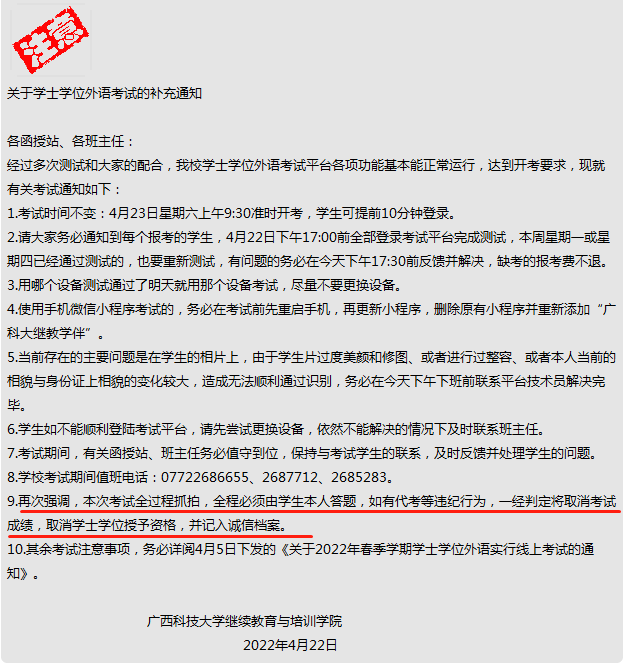 注意

关于学士学位外语考试的补充通知

各函授站、各班主任：

经过多次测试和大家的配合，我校学士学位外语考试平台各项功能基本能正常运行，达到开考要求，现就有关考试通知如下：

1.考试时间不变：4月23日星期六上午9:30准时开考，学生可提前10分钟登录。

2.请大家务必通知到每个报考的学生，4月22日下午17:00前全部登录考试平台完成测试，本周星期一或星期四已经通过测试的，也要重新测试，有问题的务必在今天下午17:30前反馈并解决，缺考的报考费不退。

3.用哪个设备测试通过了明天就用那个设备考试，尽量不要更换设备。

4.使用手机微信小程序考试的，务必在考试前先重启手机，再更新小程序，删除原有小程序并重新添加“广科大继教学伴”。

5.当前存在的主要问题是在学生的相片上，由于学生片过度美颜和修图、或者进行过整容、或者本人当前的相貌与身份证上相貌的变化较大，造成无法顺利通过识别，务必在今天下午下班前联系平台技术员解决完毕。

6.学生如不能顺利登陆考试平台，请先尝试更换设备，依然不能解决的情况下及时联系班主任。

7.考试期间，有关函授站、班主任务必值守到位，保持与考试学生的联系，及时反馈并处理学生的问题。

8.学校考试期间值班电话：07722686655、2687712、2685283。

9.再次强调，本次考试全过程抓拍，全程必须由学生本人答题，如有代考等违纪行为，一经判定将取消考试成绩，取消学士学位授予资格，并记入诚信档案。

10.其余考试注意事项，务必详阅4月5日下发的《关于2022年春季学期学士学位外语实行线上考试的通知》。

广西科技大学继续教育与培训学院

2022年4月22日